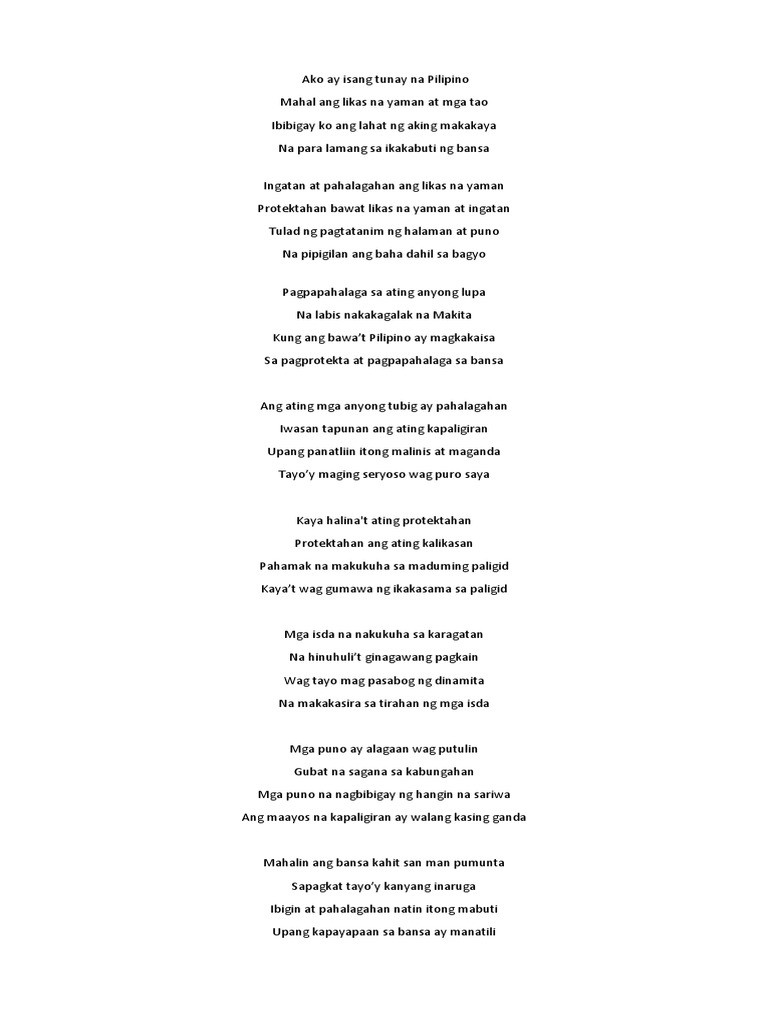 Ako ay isang tunay na Pilipino
Mahal ang likas na yaman at mga tao
Ibibigay ko ang lahat ng aking makakaya
Na para lamang sa ikakabuti ng bansa

Ingatan at pahalagahan ang likas na yaman
Protektahan bawat likas na yaman at ingatan
Tulad ng pagtatanim ng halaman at puno
Na pipigilan ang baha dahil sa bagyo

Pagpapahalaga sa ating anyong lupa
Na labis nakakagalak na Makita
Kung ang bawa't Pilipino ay magkakaisa
Sa pagprotekta at pagpapahalaga sa bansa

Ang ating mga anyong tubig ay pahalagahan
Iwasan tapunan ang ating kapaligiran
Upang panatliin itong malinis at maganda
Tayo'y maging seryoso wag puro saya

Kaya halina't ating protektahan
Protektahan ang ating kalikasan
Pahamak na makukuha sa maduming paligid
Kaya't wag gumawa ng ikakasama sa paligid

Mga isda na nakukuha sa karagatan
Na hinuhuli't ginagawang pagkain
Wag tayo mag pasabog ng dinamita
Na makakasira sa tirahan ng mga isda

Mga puno ay alagaan wag putulin
Gubat na sagana sa kabungahan
Mga puno na nagbibigay ng hangin na sariwa
Ang maayos na kapaligiran ay walang kasing ganda

Mahalin ang bansa kahit san man pumunta
Sapagkat tayo'y kanyang inaruga
Ibigin at pahalagahan natin itong mabuti
Upang kapayapaan sa bansa ay manatili